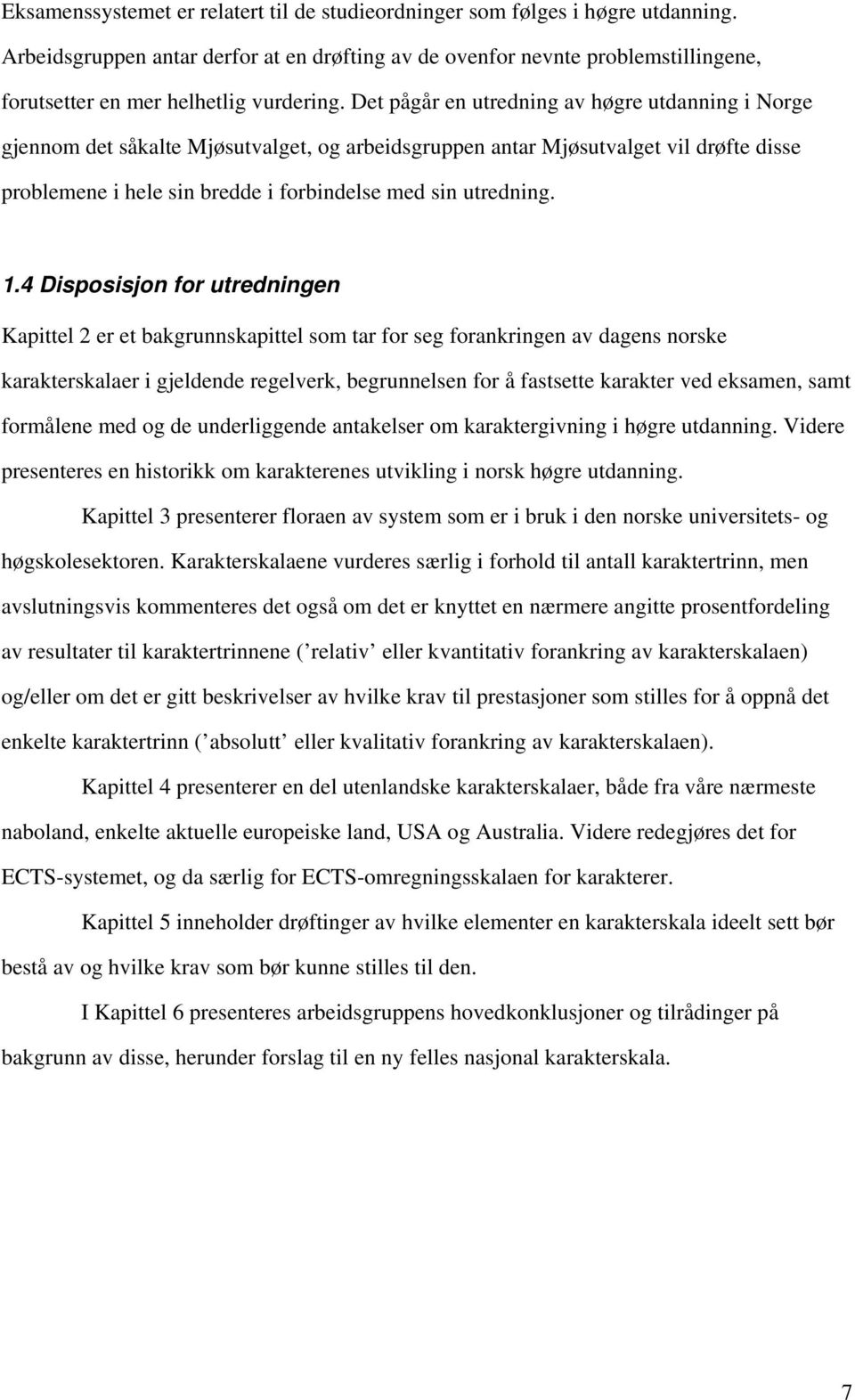 Eksamenssystemet er relatert til de studieordninger som følges i høgre utdanning. Arbeidsgruppen antar derfor at en drøfting av de ovenfor nevnte problemstillingene, forutsetter en mer helhetlig vurdering. Det pågår en utredning av høgre utdanning i Norge gjennom det såkalte Mjøsutvalget, og arbeidsgruppen antar Mjøsutvalget vil drøfte disse problemene i hele sin bredde i forbindelse med sin utredning.

1.4 Disposisjon for utredningen

Kapittel 2 er et bakgrunnskapittel som tar for seg forankringen av dagens norske karakterskalaer i gjeldende regelverk, begrunnelsen for å fastsette karakter ved eksamen, samt formålene med og de underliggende antakelser om karaktergivning i høgre utdanning. Videre presenteres en historikk om karakterenes utvikling i norsk høgre utdanning.

Kapittel 3 presenterer floraen av system som er i bruk i den norske universitets- og høgskolesektoren. Karakterskalaene vurderes særlig i forhold til antall karaktertrinn, men avslutningsvis kommenteres det også om det er knyttet en nærmere angitte prosentfordeling av resultater til karaktertrinnene (’relativ’ eller kvantitativ forankring av karakterskalaen) og/eller om det er gitt beskrivelser av hvilke krav til prestasjoner som stilles for å oppnå det enkelte karaktertrinn (’absolutt’ eller kvalitativ forankring av karakterskalaen).

Kapittel 4 presenterer en del utenlandske karakterskalaer, både fra våre nærmeste naboland, enkelte aktuelle europeiske land, USA og Australia. Videre redegjøres det for ECTS-systemet, og da særlig for ECTS-omregningsskalaen for karakterer.

Kapittel 5 inneholder drøftinger av hvilke elementer en karakterskala ideelt sett bør bestå av og hvilke krav som bør kunne stilles til den.

I Kapittel 6 presenteres arbeidsgruppens hovedkonklusjoner og tilrådinger på bakgrunn av disse, herunder forslag til en ny felles nasjonal karakterskala.

7